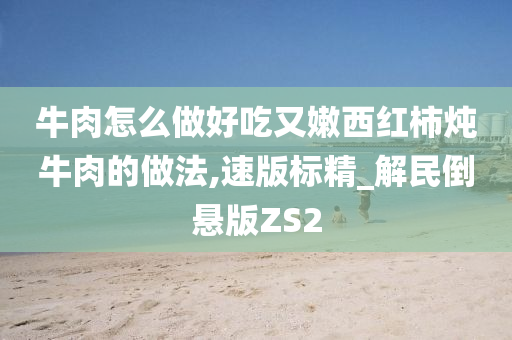 牛肉怎么做好吃又嫩西红柿炖牛肉的做法,速版标精_解民倒悬版ZS2